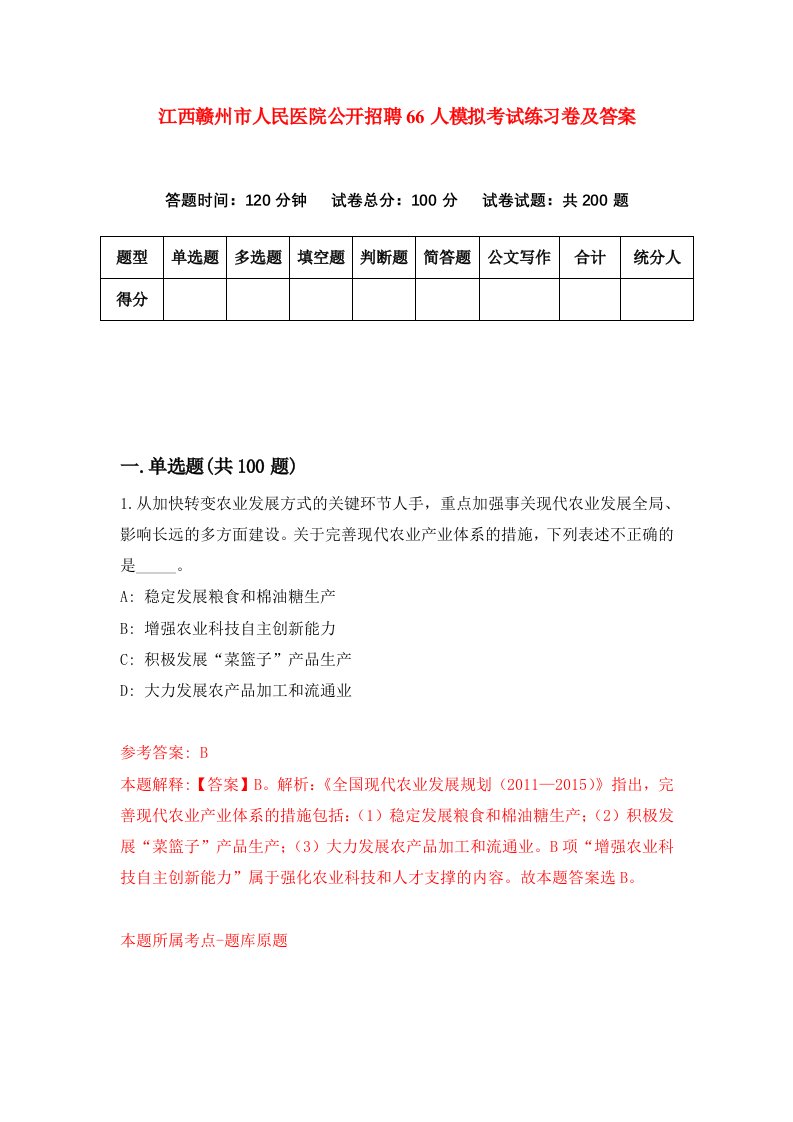 江西赣州市人民医院公开招聘66人模拟考试练习卷及答案

答题时间：120分钟　试卷总分：100分　试卷试题：共200题

| 题型 | 单选题 | 多选题 | 填空题 | 判断题 | 简答题 | 公文写作 | 合计 | 统分人 |
|---|---|---|---|---|---|---|---|---|
| 得分 | | | | | | | | |

一.单选题(共100题)

1.从加快转变农业发展方式的关键环节人手，重点加强事关现代农业发展全局、影响长远的多方面建设。关于完善现代农业产业体系的措施，下列表述不正确的是_____。

A: 稳定发展粮食和棉油糖生产

B: 增强农业科技自主创新能力

C: 积极发展“菜篮子”产品生产

D: 大力发展农产品加工和流通业

参考答案: B

本题解释:【答案】B。解析:《全国现代农业发展规划（2011—2015）》指出，完善现代农业产业体系的措施包括:（1）稳定发展粮食和棉油糖生产;（2）积极发展“菜篮子”产品生产;（3）大力发展农产品加工和流通业。B项“增强农业科技自主创新能力”属于强化农业科技和人才支撑的内容。故本题答案选B。

本题所属考点-题库原题